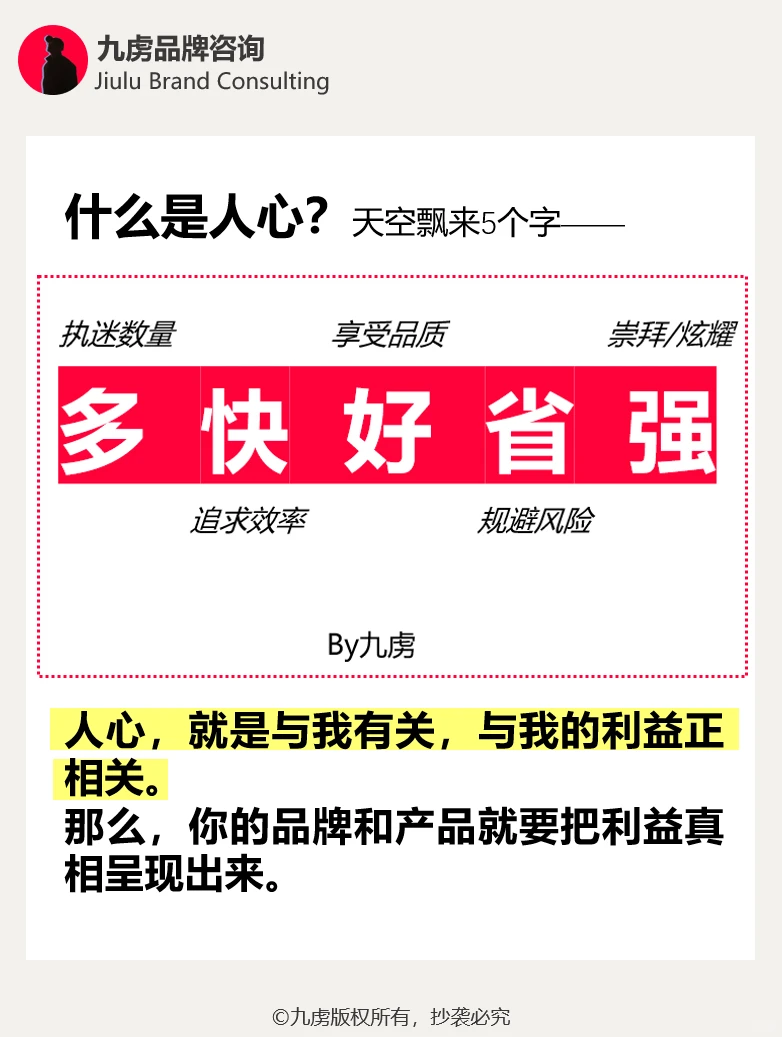 九虏品牌咨询
Jiulu Brand Consulting

什么是人心？天空飘来5个字——

执迷数量　享受品质　崇拜/炫耀

多　快　好　省　强

追求效率　规避风险

By九虏

人心，就是与我有关，与我的利益正相关。
那么，你的品牌和产品就要把利益真相呈现出来。

©九虏版权所有，抄袭必究